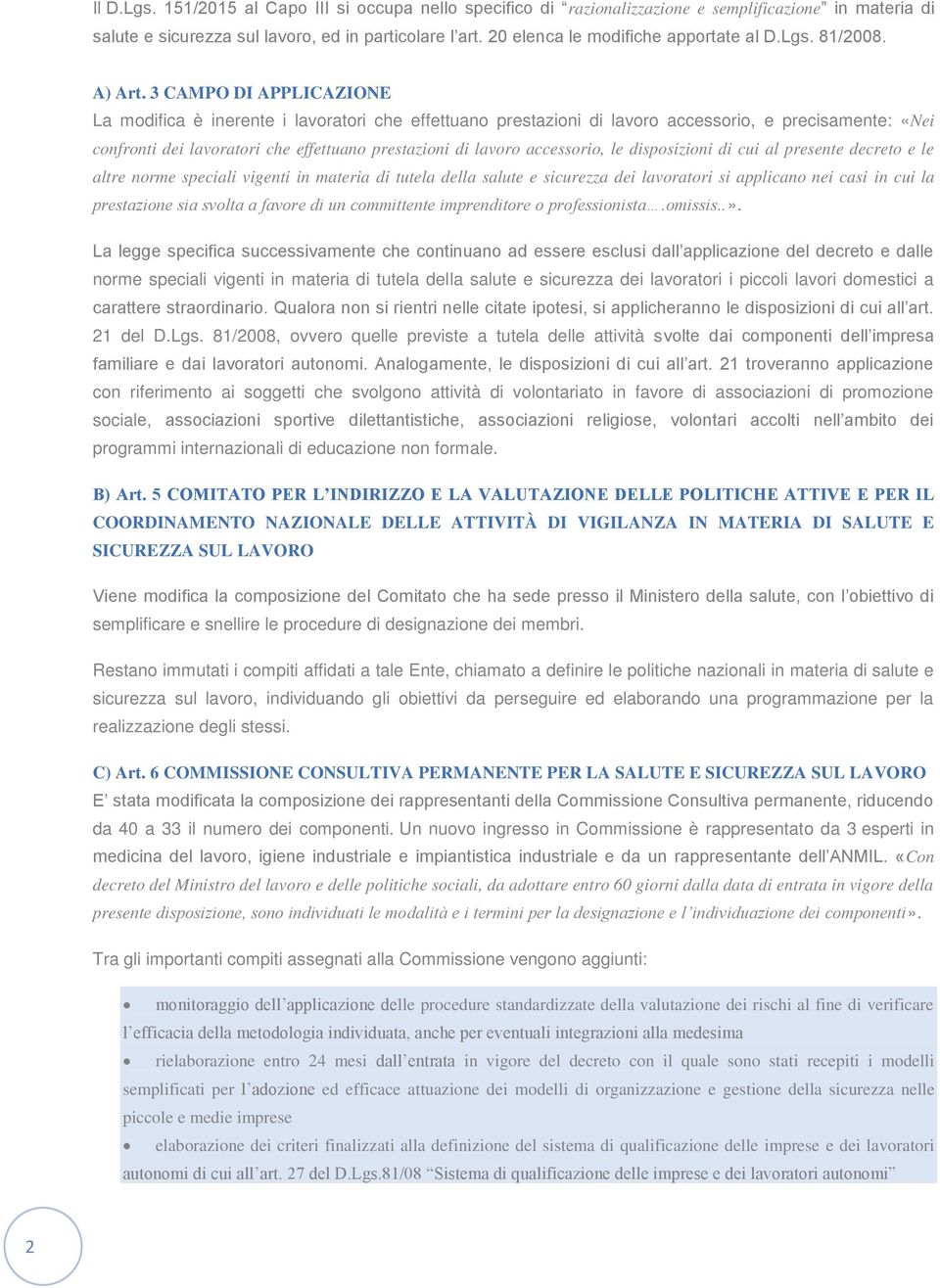 Il D.Lgs. 151/2015 al Capo III si occupa nello specifico di “razionalizzazione e semplificazione” in materia di salute e sicurezza sul lavoro, ed in particolare l’art. 20 elenca le modifiche apportate al D.Lgs. 81/2008.

A) Art. 3 CAMPO DI APPLICAZIONE
La modifica è inerente i lavoratori che effettuano prestazioni di lavoro accessorio, e precisamente: «Nei confronti dei lavoratori che effettuano prestazioni di lavoro accessorio, le disposizioni di cui al presente decreto e le altre norme speciali vigenti in materia di tutela della salute e sicurezza dei lavoratori si applicano nei casi in cui la prestazione sia svolta a favore di un committente imprenditore o professionista….omissis..».

La legge specifica successivamente che continuano ad essere esclusi dall’applicazione del decreto e dalle norme speciali vigenti in materia di tutela della salute e sicurezza dei lavoratori i piccoli lavori domestici a carattere straordinario. Qualora non si rientri nelle citate ipotesi, si applicheranno le disposizioni di cui all’art. 21 del D.Lgs. 81/2008, ovvero quelle previste a tutela delle attività svolte dai componenti dell’impresa familiare e dai lavoratori autonomi. Analogamente, le disposizioni di cui all’art. 21 troveranno applicazione con riferimento ai soggetti che svolgono attività di volontariato in favore di associazioni di promozione sociale, associazioni sportive dilettantistiche, associazioni religiose, volontari accolti nell’ambito dei programmi internazionali di educazione non formale.

B) Art. 5 COMITATO PER L’INDIRIZZO E LA VALUTAZIONE DELLE POLITICHE ATTIVE E PER IL COORDINAMENTO NAZIONALE DELLE ATTIVITÀ DI VIGILANZA IN MATERIA DI SALUTE E SICUREZZA SUL LAVORO

Viene modifica la composizione del Comitato che ha sede presso il Ministero della salute, con l’obiettivo di semplificare e snellire le procedure di designazione dei membri.

Restano immutati i compiti affidati a tale Ente, chiamato a definire le politiche nazionali in materia di salute e sicurezza sul lavoro, individuando gli obiettivi da perseguire ed elaborando una programmazione per la realizzazione degli stessi.

C) Art. 6 COMMISSIONE CONSULTIVA PERMANENTE PER LA SALUTE E SICUREZZA SUL LAVORO
E’ stata modificata la composizione dei rappresentanti della Commissione Consultiva permanente, riducendo da 40 a 33 il numero dei componenti. Un nuovo ingresso in Commissione è rappresentato da 3 esperti in medicina del lavoro, igiene industriale e impiantistica industriale e da un rappresentante dell’ANMIL. «Con decreto del Ministro del lavoro e delle politiche sociali, da adottare entro 60 giorni dalla data di entrata in vigore della presente disposizione, sono individuati le modalità e i termini per la designazione e l’individuazione dei componenti».

Tra gli importanti compiti assegnati alla Commissione vengono aggiunti:

• monitoraggio dell’applicazione delle procedure standardizzate della valutazione dei rischi al fine di verificare l’efficacia della metodologia individuata, anche per eventuali integrazioni alla medesima
• rielaborazione entro 24 mesi dall’entrata in vigore del decreto con il quale sono stati recepiti i modelli semplificati per l’adozione ed efficace attuazione dei modelli di organizzazione e gestione della sicurezza nelle piccole e medie imprese
• elaborazione dei criteri finalizzati alla definizione del sistema di qualificazione delle imprese e dei lavoratori autonomi di cui all’art. 27 del D.Lgs.81/08 “Sistema di qualificazione delle imprese e dei lavoratori autonomi”

2